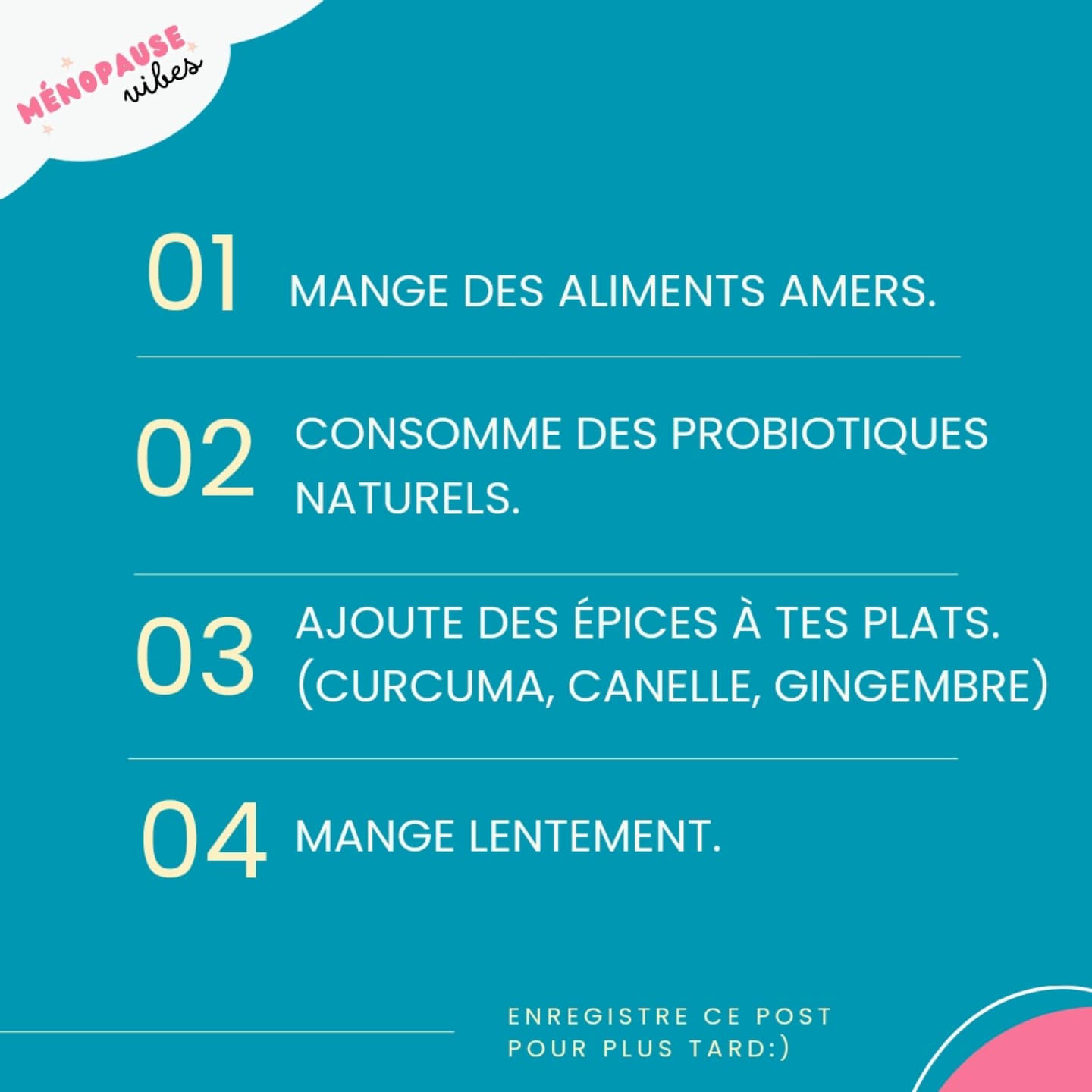 MÉNOPAUSE
vibes

01 MANGE DES ALIMENTS AMERS.

02 CONSOMME DES PROBIOTIQUES NATURELS.

03 AJOUTE DES ÉPICES À TES PLATS. (CURCUMA, CANELLE, GINGEMBRE)

04 MANGE LENTEMENT.

ENREGISTRE CE POST POUR PLUS TARD:)